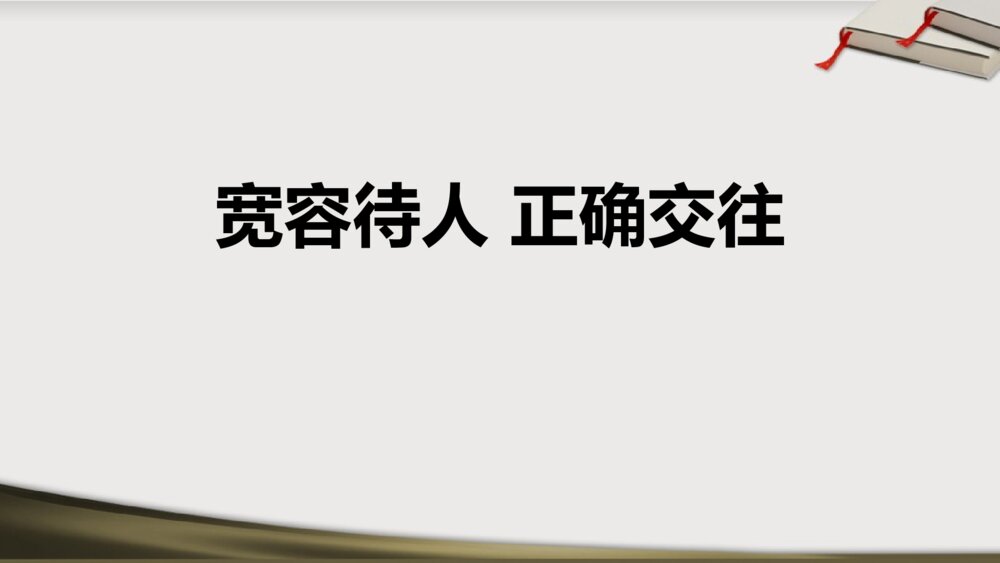 宽容待人 正确交往